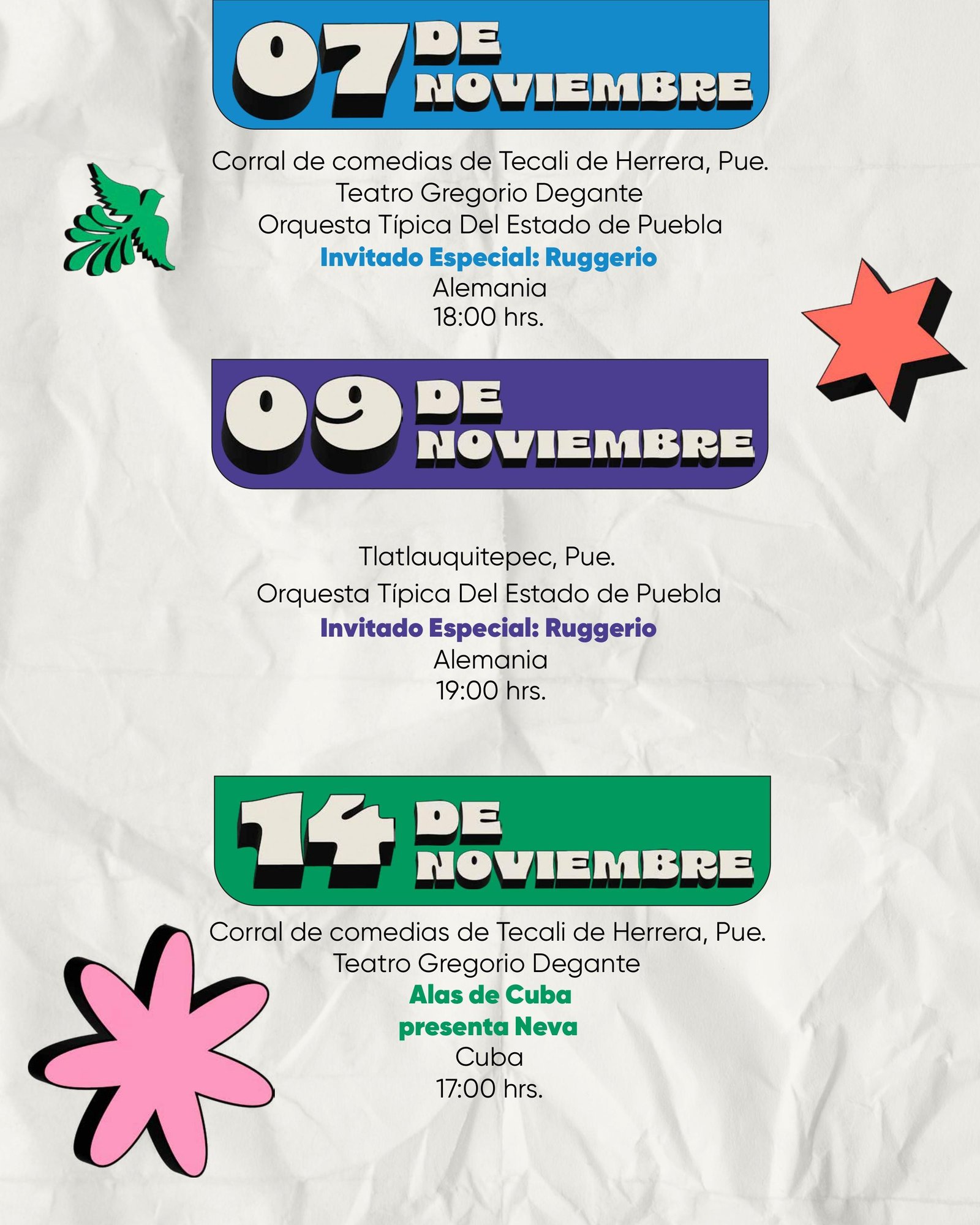 07 DE NOVIEMBRE

Corral de comedias de Tecali de Herrera, Pue.
Teatro Gregorio Degante
Orquesta Típica Del Estado de Puebla
Invitado Especial: Ruggerio
Alemania
18:00 hrs.

09 DE NOVIEMBRE

Tlatlauquitepec, Pue.
Orquesta Típica Del Estado de Puebla
Invitado Especial: Ruggerio
Alemania
19:00 hrs.

14 DE NOVIEMBRE

Corral de comedias de Tecali de Herrera, Pue.
Teatro Gregorio Degante
Alas de Cuba
presenta Neva
Cuba
17:00 hrs.